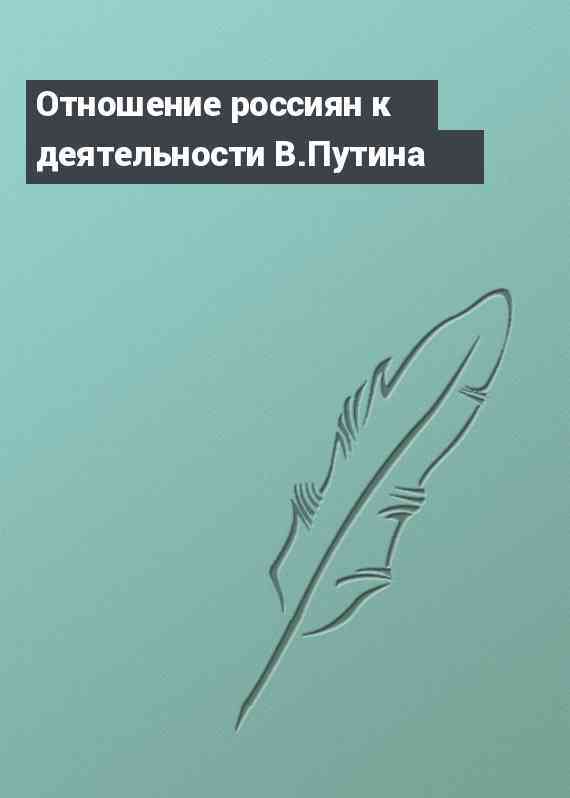 Отношение россиян к деятельности В.Путина